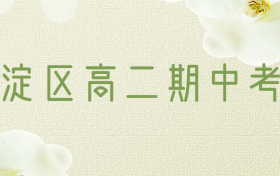 淀区高二期中考